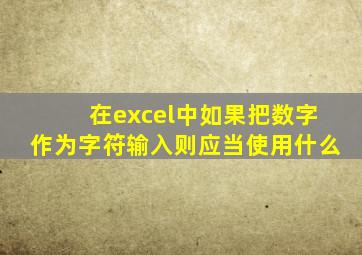 在excel中如果把数字作为字符输入则应当使用什么